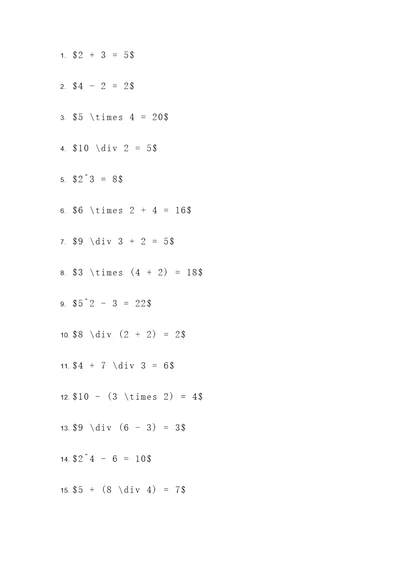 1. \$2 + 3 = 5\$

2. \$4 - 2 = 2\$

3. \$5 \times 4 = 20\$

4. \$10 \div 2 = 5\$

5. \$2^3 = 8\$

6. \$6 \times 2 + 4 = 16\$

7. \$9 \div 3 + 2 = 5\$

8. \$3 \times (4 + 2) = 18\$

9. \$5^2 - 3 = 22\$

10. \$8 \div (2 + 2) = 2\$

11. \$4 + 7 \div 3 = 6\$

12. \$10 - (3 \times 2) = 4\$

13. \$9 \div (6 - 3) = 3\$

14. \$2^4 - 6 = 10\$

15. \$5 + (8 \div 4) = 7\$